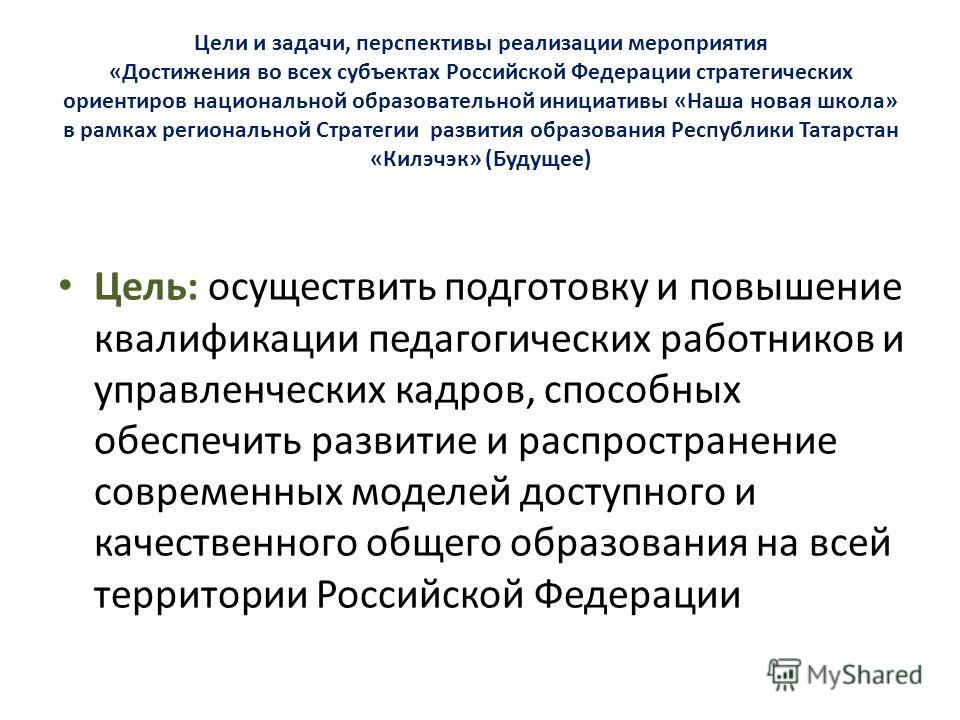 Цели и задачи, перспективы реализации мероприятия «Достижения во всех субъектах Российской Федерации стратегических ориентиров национальной образовательной инициативы «Наша новая школа» в рамках региональной Стратегии развития образования Республики Татарстан «Килэчэк» (Будущее)

• Цель: осуществить подготовку и повышение квалификации педагогических работников и управленческих кадров, способных обеспечить развитие и распространение современных моделей доступного и качественного общего образования на всей территории Российской Федерации

MyShared